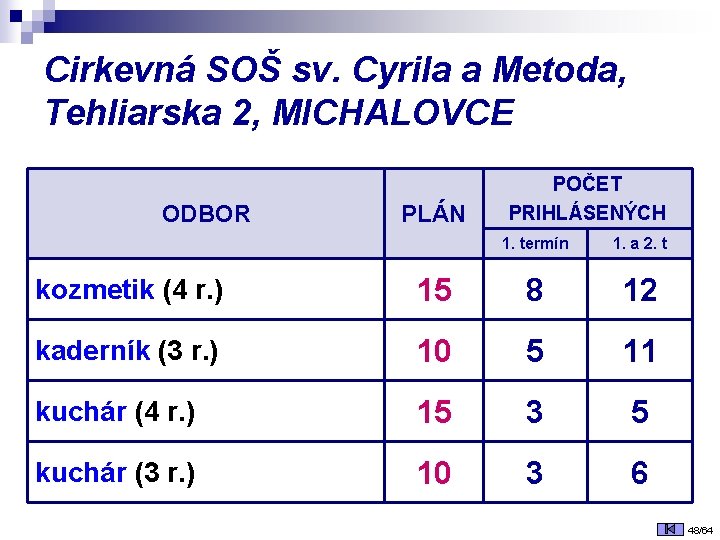 Cirkevná SOŠ sv. Cyrila a Metoda, Tehliarska 2, MICHALOVCE

| ODBOR | PLÁN | POČET PRIHLÁSENÝCH | |
|---|---|---|---|
| | | 1. termín | 1. a 2. t |
| kozmetik (4 r.) | 15 | 8 | 12 |
| kaderník (3 r.) | 10 | 5 | 11 |
| kuchár (4 r.) | 15 | 3 | 5 |
| kuchár (3 r.) | 10 | 3 | 6 |

48/64